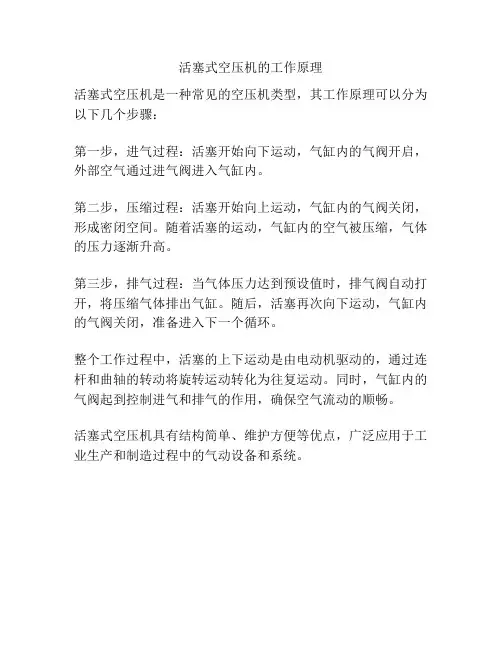 活塞式空压机的工作原理

活塞式空压机是一种常见的空压机类型，其工作原理可以分为以下几个步骤：

第一步，进气过程：活塞开始向下运动，气缸内的气阀开启，外部空气通过进气阀进入气缸内。

第二步，压缩过程：活塞开始向上运动，气缸内的气阀关闭，形成密闭空间。随着活塞的运动，气缸内的空气被压缩，气体的压力逐渐升高。

第三步，排气过程：当气体压力达到预设值时，排气阀自动打开，将压缩气体排出气缸。随后，活塞再次向下运动，气缸内的气阀关闭，准备进入下一个循环。

整个工作过程中，活塞的上下运动是由电动机驱动的，通过连杆和曲轴的转动将旋转运动转化为往复运动。同时，气缸内的气阀起到控制进气和排气的作用，确保空气流动的顺畅。

活塞式空压机具有结构简单、维护方便等优点，广泛应用于工业生产和制造过程中的气动设备和系统。